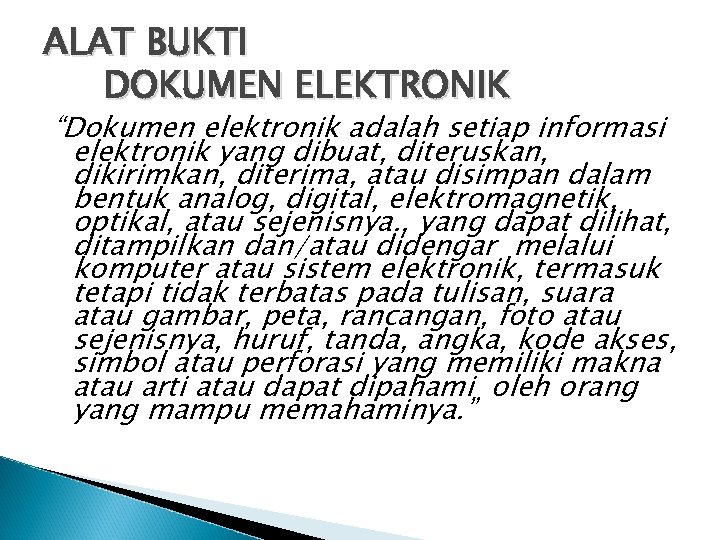 ALAT BUKTI
DOKUMEN ELEKTRONIK

"Dokumen elektronik adalah setiap informasi elektronik yang dibuat, diteruskan, dikirimkan, diterima, atau disimpan dalam bentuk analog, digital, elektromagnetik, optikal, atau sejenisnya., yang dapat dilihat, ditampilkan dan/atau didengar melalui komputer atau sistem elektronik, termasuk tetapi tidak terbatas pada tulisan, suara atau gambar, peta, rancangan, foto atau sejenisnya, huruf, tanda, angka, kode akses, simbol atau perforasi yang memiliki makna atau arti atau dapat dipahami, oleh orang yang mampu memahaminya."